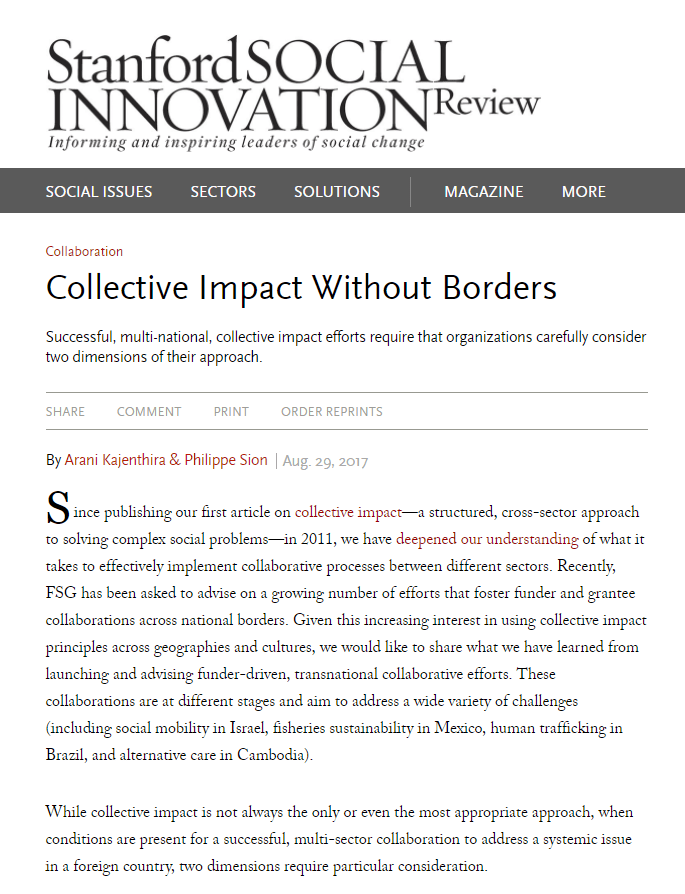 Stanford SOCIAL INNOVATION Review
Informing and inspiring leaders of social change

SOCIAL ISSUES SECTORS SOLUTIONS MAGAZINE MORE

Collaboration

Collective Impact Without Borders

Successful, multi-national, collective impact efforts require that organizations carefully consider two dimensions of their approach.

SHARE COMMENT PRINT ORDER REPRINTS

By Arani Kajenthira & Philippe Sion | Aug. 29, 2017

Since publishing our first article on collective impact—a structured, cross-sector approach to solving complex social problems—in 2011, we have deepened our understanding of what it takes to effectively implement collaborative processes between different sectors. Recently, FSG has been asked to advise on a growing number of efforts that foster funder and grantee collaborations across national borders. Given this increasing interest in using collective impact principles across geographies and cultures, we would like to share what we have learned from launching and advising funder-driven, transnational collaborative efforts. These collaborations are at different stages and aim to address a wide variety of challenges (including social mobility in Israel, fisheries sustainability in Mexico, human trafficking in Brazil, and alternative care in Cambodia).

While collective impact is not always the only or even the most appropriate approach, when conditions are present for a successful, multi-sector collaboration to address a systemic issue in a foreign country, two dimensions require particular consideration.